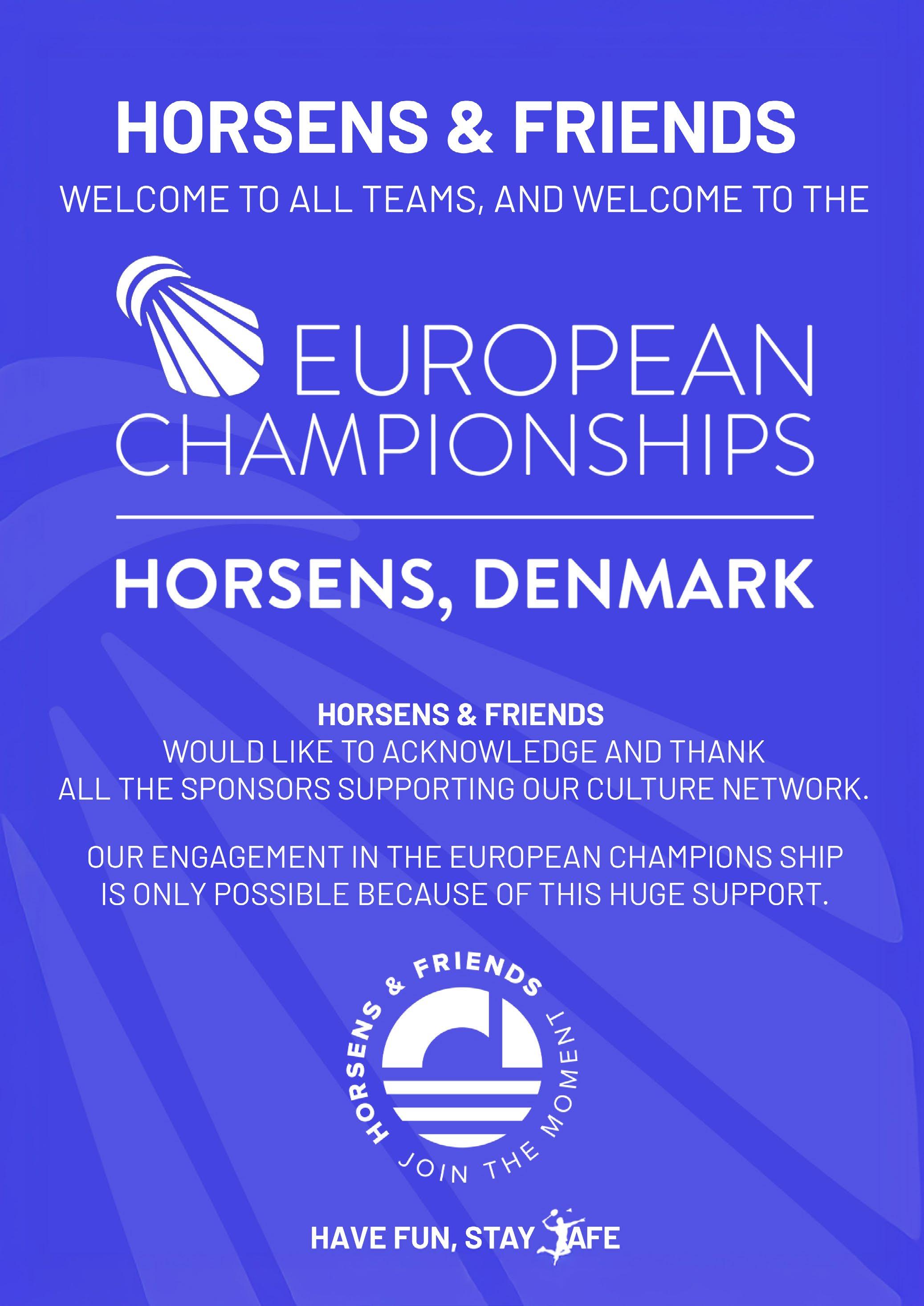 HORSENS & FRIENDS

WELCOME TO ALL TEAMS, AND WELCOME TO THE

EUROPEAN
CHAMPIONSHIPS

HORSENS, DENMARK

HORSENS & FRIENDS
WOULD LIKE TO ACKNOWLEDGE AND THANK ALL THE SPONSORS SUPPORTING OUR CULTURE NETWORK.

OUR ENGAGEMENT IN THE EUROPEAN CHAMPIONS SHIP IS ONLY POSSIBLE BECAUSE OF THIS HUGE SUPPORT.

HORSENS & FRIENDS
JOIN THE MOMENT

HAVE FUN, STAY AFE